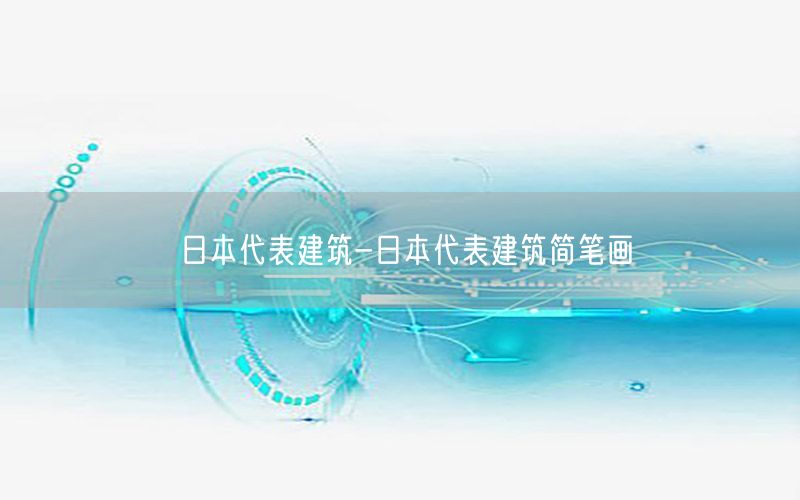 日本代表建筑-日本代表建筑简笔画